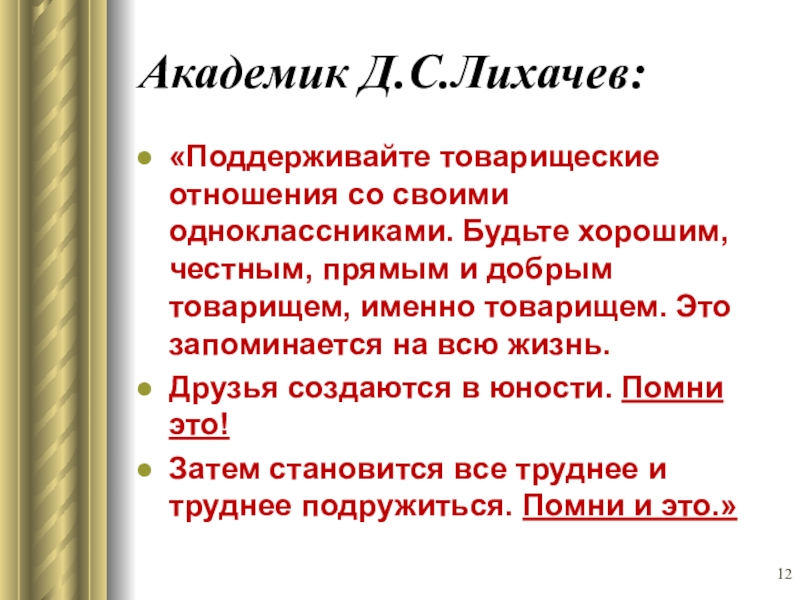 Академик Д.С.Лихачев:

«Поддерживайте товарищеские отношения со своими одноклассниками. Будьте хорошим, честным, прямым и добрым товарищем, именно товарищем. Это запоминается на всю жизнь.

Друзья создаются в юности. Помни это!

Затем становится все труднее и труднее подружиться. Помни и это.»

12